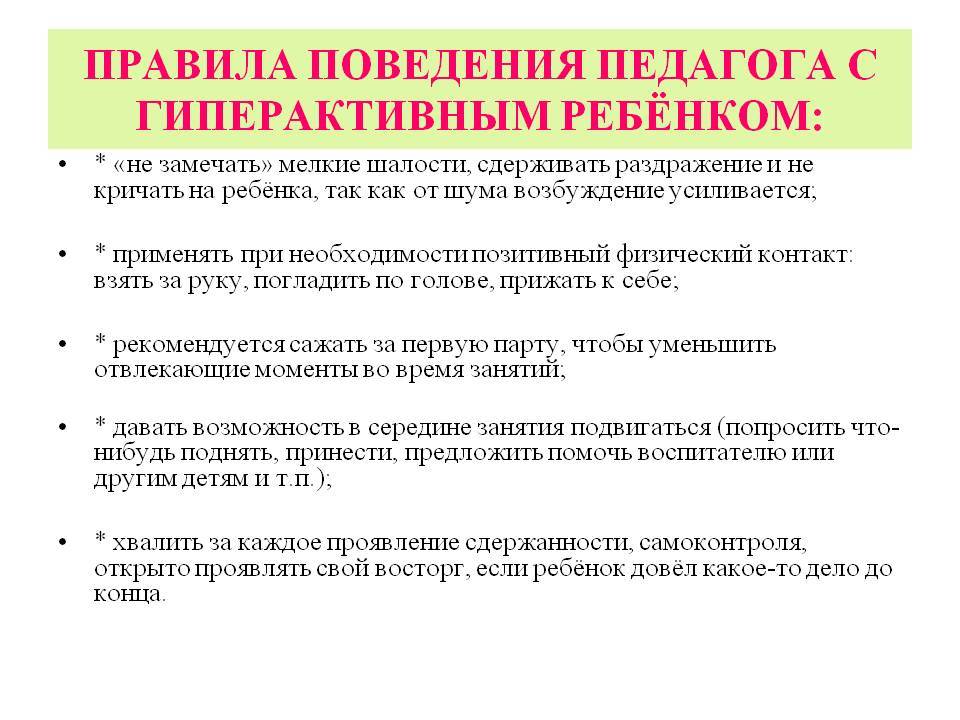 ПРАВИЛА ПОВЕДЕНИЯ ПЕДАГОГА С ГИПЕРАКТИВНЫМ РЕБЁНКОМ:

• * «не замечать» мелкие шалости, сдерживать раздражение и не кричать на ребёнка, так как от шума возбуждение усиливается;

• * применять при необходимости позитивный физический контакт: взять за руку, погладить по голове, прижать к себе;

• * рекомендуется сажать за первую парту, чтобы уменьшить отвлекающие моменты во время занятий;

• * давать возможность в середине занятия подвигаться (попросить что-нибудь поднять, принести, предложить помочь воспитателю или другим детям и т.п.);

• * хвалить за каждое проявление сдержанности, самоконтроля, открыто проявлять свой восторг, если ребёнок довёл какое-то дело до конца.